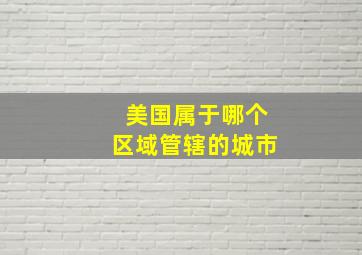 美国属于哪个
区域管辖的城市